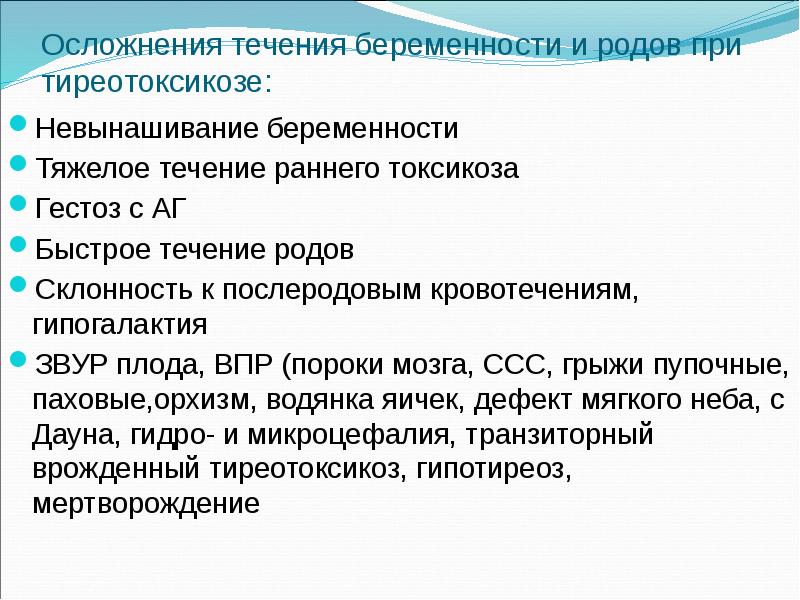 Осложнения течения беременности и родов при тиреотоксикозе:

Невынашивание беременности

Тяжелое течение раннего токсикоза

Гестоз с АГ

Быстрое течение родов

Склонность к послеродовым кровотечениям, гипогалактия

ЗВУР плода, ВПР (пороки мозга, ССС, грыжи пупочные, паховые,орхизм, водянка яичек, дефект мягкого неба, с Дауна, гидро- и микроцефалия, транзиторный врожденный тиреотоксикоз, гипотиреоз, мертворождение